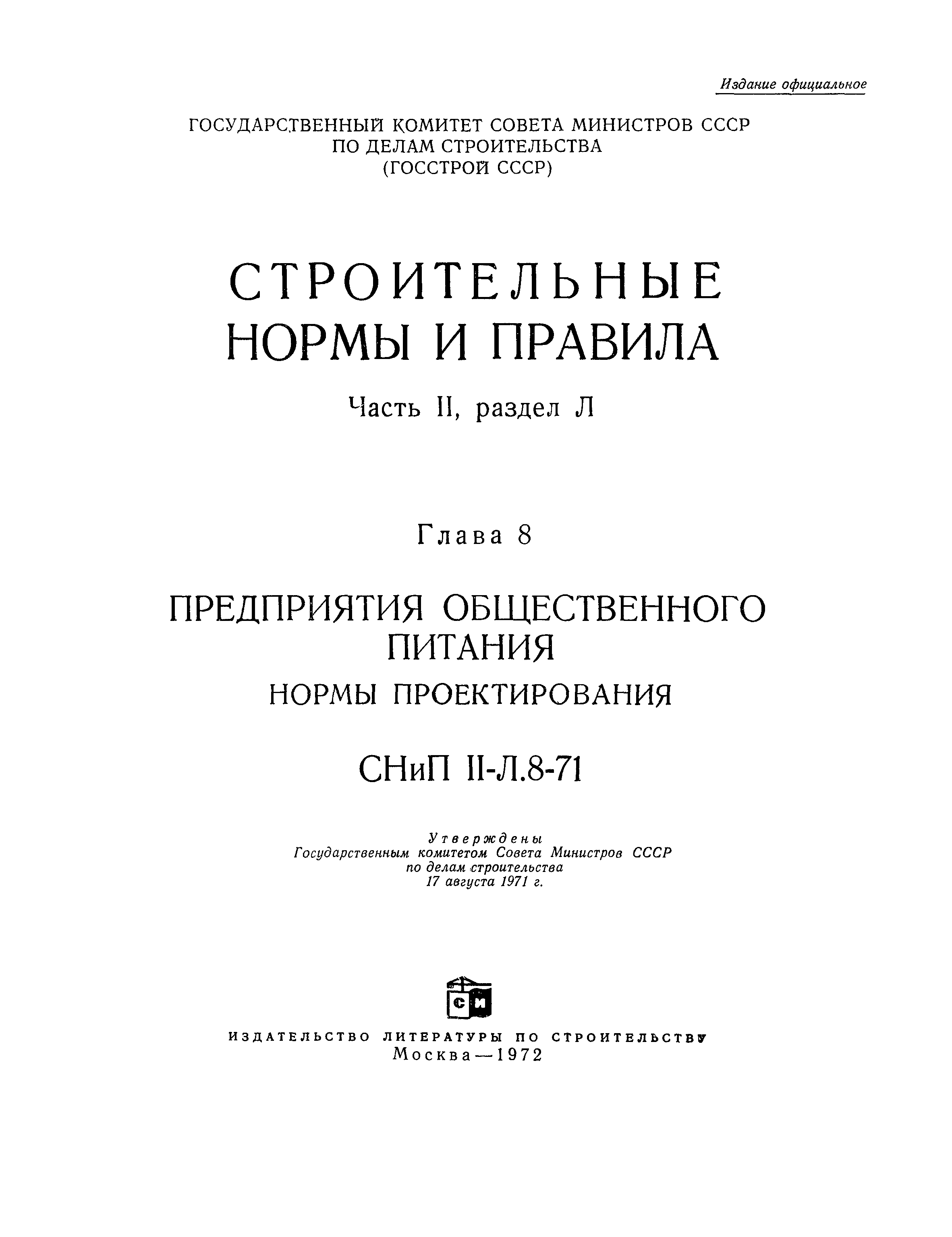 Издание официальное

ГОСУДАРСТВЕННЫЙ КОМИТЕТ СОВЕТА МИНИСТРОВ СССР
ПО ДЕЛАМ СТРОИТЕЛЬСТВА
(ГОССТРОЙ СССР)

СТРОИТЕЛЬНЫЕ
НОРМЫ И ПРАВИЛА

Часть II, раздел Л

Глава 8

ПРЕДПРИЯТИЯ ОБЩЕСТВЕННОГО
ПИТАНИЯ
НОРМЫ ПРОЕКТИРОВАНИЯ

СНиП II-Л.8-71

Утверждены
Государственным комитетом Совета Министров СССР
по делам строительства
17 августа 1971 г.

СИ

ИЗДАТЕЛЬСТВО ЛИТЕРАТУРЫ ПО СТРОИТЕЛЬСТВУ
Москва—1972